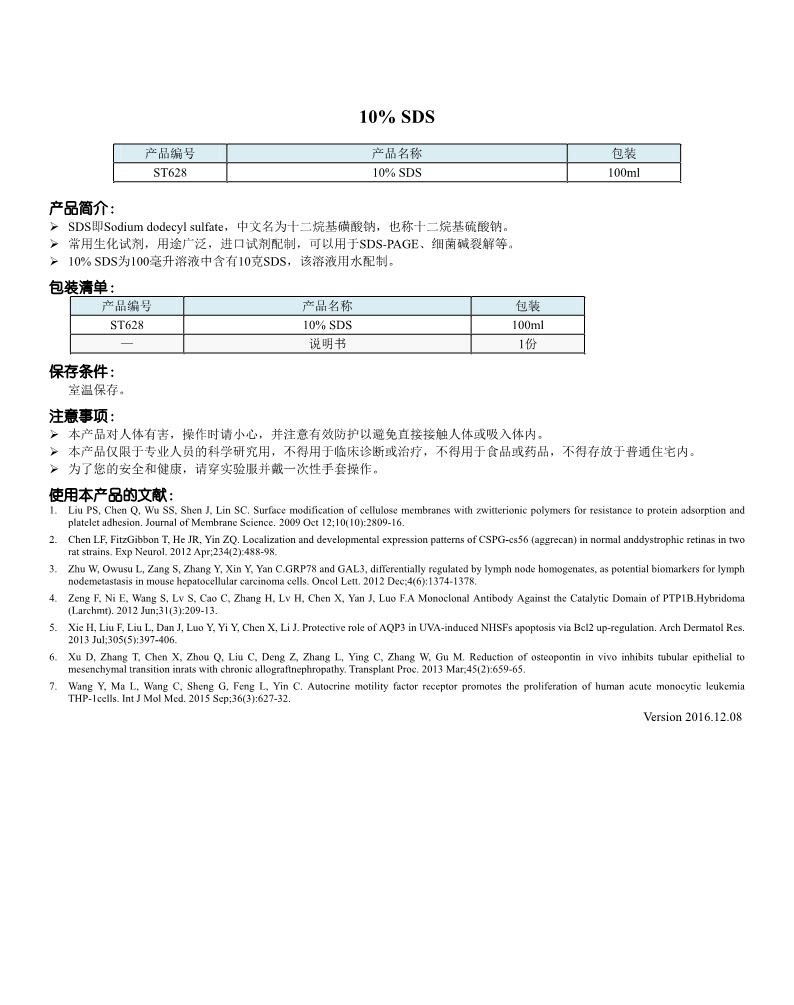 10% SDS

| 产品编号 | 产品名称 | 包装 |
|---|---|---|
| ST628 | 10% SDS | 100ml |

产品简介:

➢ SDS即Sodium dodecyl sulfate，中文名为十二烷基磺酸钠，也称十二烷基硫酸钠。
➢ 常用生化试剂，用途广泛，进口试剂配制，可以用于SDS-PAGE、细菌碱裂解等。
➢ 10% SDS为100毫升溶液中含有10克SDS，该溶液用水配制。

包装清单:

| 产品编号 | 产品名称 | 包装 |
|---|---|---|
| ST628 | 10% SDS | 100ml |
| — | 说明书 | 1份 |

保存条件:

室温保存。

注意事项:

➢ 本产品对人体有害，操作时请小心，并注意有效防护以避免直接接触人体或吸入体内。
➢ 本产品仅限于专业人员的科学研究用，不得用于临床诊断或治疗，不得用于食品或药品，不得存放于普通住宅内。
➢ 为了您的安全和健康，请穿实验服并戴一次性手套操作。

使用本产品的文献:

1. Liu PS, Chen Q, Wu SS, Shen J, Lin SC. Surface modification of cellulose membranes with zwitterionic polymers for resistance to protein adsorption and platelet adhesion. Journal of Membrane Science. 2009 Oct 12;10(10):2809-16.
2. Chen LF, FitzGibbon T, He JR, Yin ZQ. Localization and developmental expression patterns of CSPG-cs56 (aggrecan) in normal anddystrophic retinas in two rat strains. Exp Neurol. 2012 Apr;234(2):488-98.
3. Zhu W, Owusu L, Zang S, Zhang Y, Xin Y, Yan C.GRP78 and GAL3, differentially regulated by lymph node homogenates, as potential biomarkers for lymph nodemetastasis in mouse hepatocellular carcinoma cells. Oncol Lett. 2012 Dec;4(6):1374-1378.
4. Zeng F, Ni E, Wang S, Lv S, Cao C, Zhang H, Lv H, Chen X, Yan J, Luo F.A Monoclonal Antibody Against the Catalytic Domain of PTP1B.Hybridoma (Larchmt). 2012 Jun;31(3):209-13.
5. Xie H, Liu F, Liu L, Dan J, Luo Y, Yi Y, Chen X, Li J. Protective role of AQP3 in UVA-induced NHSFs apoptosis via Bcl2 up-regulation. Arch Dermatol Res. 2013 Jul;305(5):397-406.
6. Xu D, Zhang T, Chen X, Zhou Q, Liu C, Deng Z, Zhang L, Ying C, Zhang W, Gu M. Reduction of osteopontin in vivo inhibits tubular epithelial to mesenchymal transition inrats with chronic allograftnephropathy. Transplant Proc. 2013 Mar;45(2):659-65.
7. Wang Y, Ma L, Wang C, Sheng G, Feng L, Yin C. Autocrine motility factor receptor promotes the proliferation of human acute monocytic leukemia THP-1cells. Int J Mol Med. 2015 Sep;36(3):627-32.

Version 2016.12.08